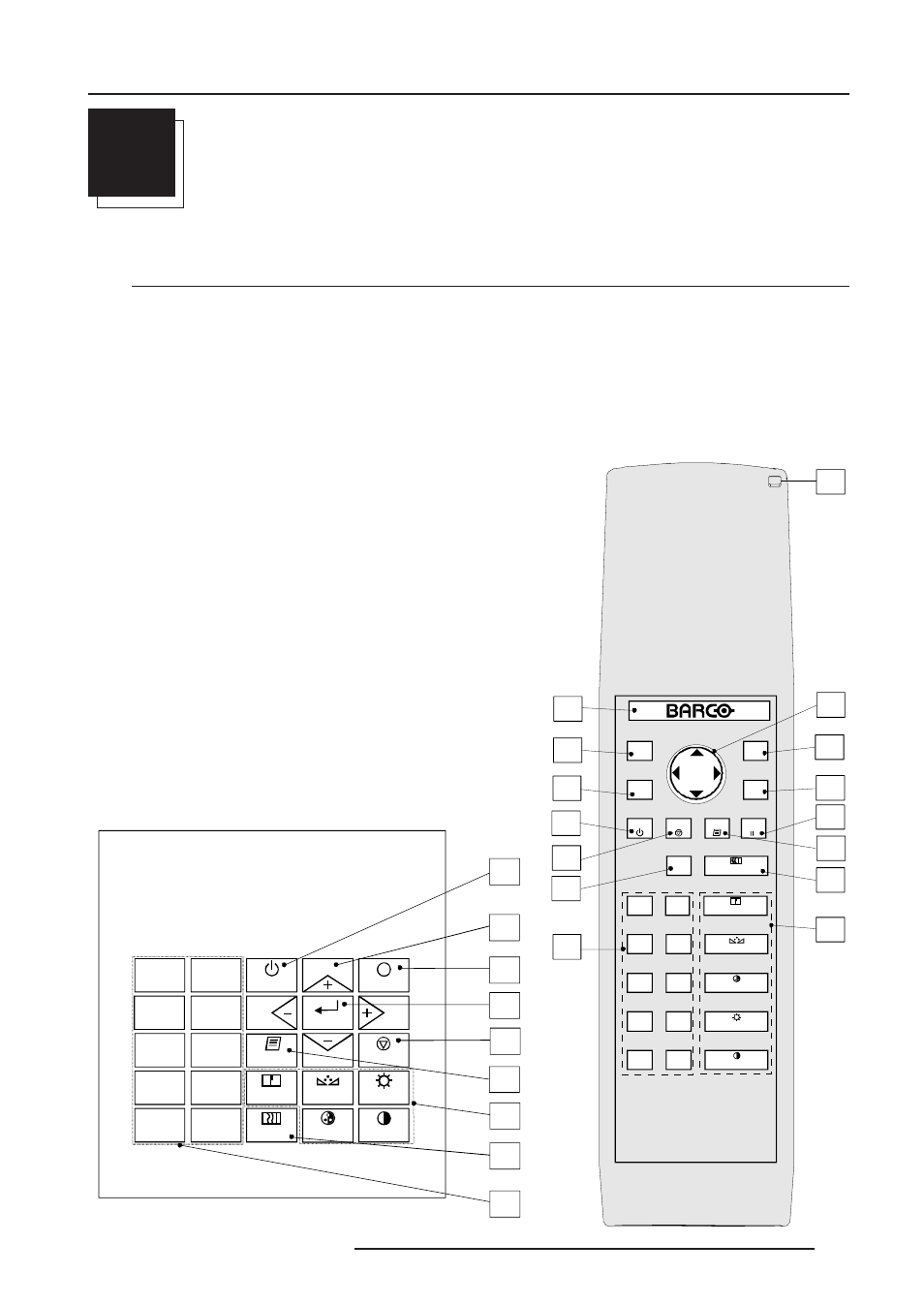 BARCO